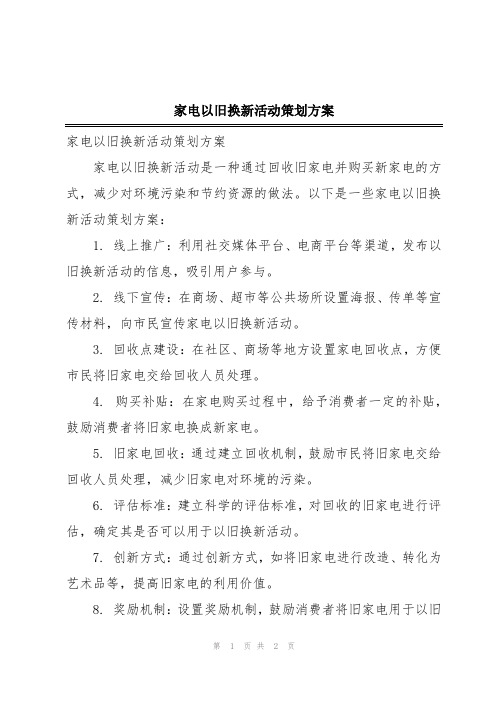 家电以旧换新活动策划方案

家电以旧换新活动策划方案

家电以旧换新活动是一种通过回收旧家电并购买新家电的方式，减少对环境污染和节约资源的做法。以下是一些家电以旧换新活动策划方案：

1. 线上推广：利用社交媒体平台、电商平台等渠道，发布以旧换新活动的信息，吸引用户参与。

2. 线下宣传：在商场、超市等公共场所设置海报、传单等宣传材料，向市民宣传家电以旧换新活动。

3. 回收点建设：在社区、商场等地方设置家电回收点，方便市民将旧家电交给回收人员处理。

4. 购买补贴：在家电购买过程中，给予消费者一定的补贴，鼓励消费者将旧家电换成新家电。

5. 旧家电回收：通过建立回收机制，鼓励市民将旧家电交给回收人员处理，减少旧家电对环境的污染。

6. 评估标准：建立科学的评估标准，对回收的旧家电进行评估，确定其是否可以用于以旧换新活动。

7. 创新方式：通过创新方式，如将旧家电进行改造、转化为艺术品等，提高旧家电的利用价值。

8. 奖励机制：设置奖励机制，鼓励消费者将旧家电用于以旧

第 1 页 共 2 页